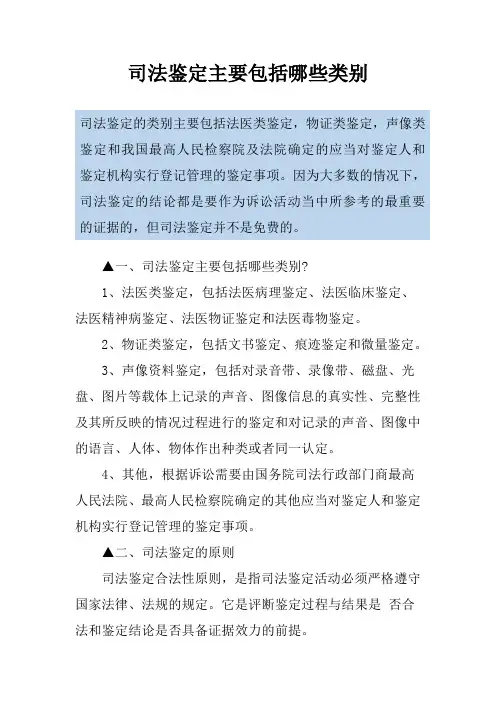 司法鉴定主要包括哪些类别

司法鉴定的类别主要包括法医类鉴定，物证类鉴定，声像类鉴定和我国最高人民检察院及法院确定的应当对鉴定人和鉴定机构实行登记管理的鉴定事项。因为大多数的情况下，司法鉴定的结论都是要作为诉讼活动当中所参考的最重要的证据的，但司法鉴定并不是免费的。

▲一、司法鉴定主要包括哪些类别?

1、法医类鉴定，包括法医病理鉴定、法医临床鉴定、法医精神病鉴定、法医物证鉴定和法医毒物鉴定。

2、物证类鉴定，包括文书鉴定、痕迹鉴定和微量鉴定。

3、声像资料鉴定，包括对录音带、录像带、磁盘、光盘、图片等载体上记录的声音、图像信息的真实性、完整性及其所反映的情况过程进行的鉴定和对记录的声音、图像中的语言、人体、物体作出种类或者同一认定。

4、其他，根据诉讼需要由国务院司法行政部门商最高人民法院、最高人民检察院确定的其他应当对鉴定人和鉴定机构实行登记管理的鉴定事项。

▲二、司法鉴定的原则

司法鉴定合法性原则，是指司法鉴定活动必须严格遵守国家法律、法规的规定。它是评断鉴定过程与结果是 否合法和鉴定结论是否具备证据效力的前提。